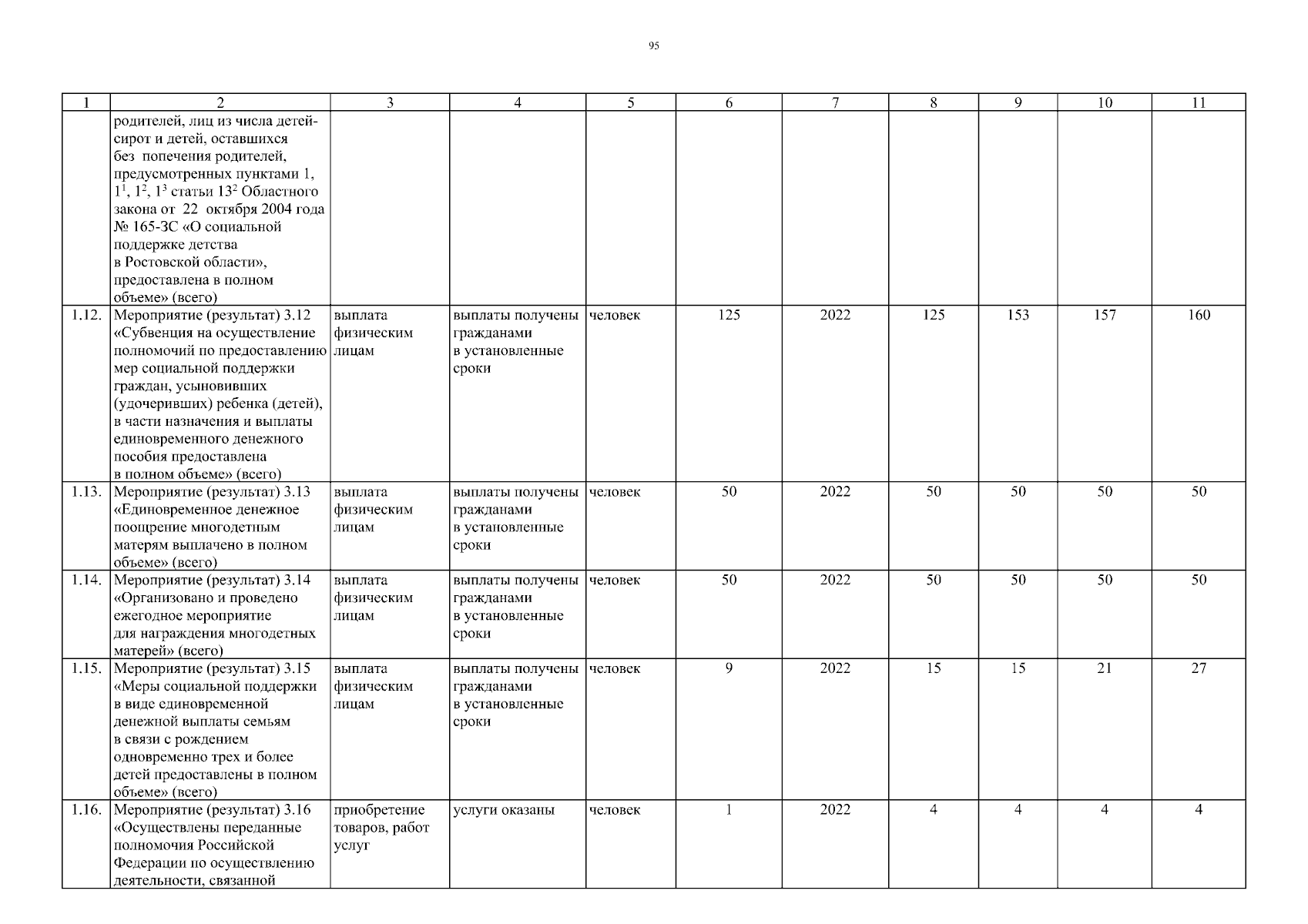 95

| 1 | 2 | 3 | 4 | 5 | 6 | 7 | 8 | 9 | 10 | 11 |
|---|---|---|---|---|---|---|---|---|---|---|
| | родителей, лиц из числа детей-сирот и детей, оставшихся без попечения родителей, предусмотренных пунктами 1, $1^1$, $1^2$, $1^3$ статьи $13^2$ Областного закона от 22 октября 2004 года № 165-ЗС «О социальной поддержке детства в Ростовской области», предоставлена в полном объеме» (всего) | | | | | | | | | |
| 1.12. | Мероприятие (результат) 3.12 «Субвенция на осуществление полномочий по предоставлению мер социальной поддержки граждан, усыновивших (удочеривших) ребенка (детей), в части назначения и выплаты единовременного денежного пособия предоставлена в полном объеме» (всего) | выплата физическим лицам | выплаты получены гражданами в установленные сроки | человек | 125 | 2022 | 125 | 153 | 157 | 160 |
| 1.13. | Мероприятие (результат) 3.13 «Единовременное денежное поощрение многодетным матерям выплачено в полном объеме» (всего) | выплата физическим лицам | выплаты получены гражданами в установленные сроки | человек | 50 | 2022 | 50 | 50 | 50 | 50 |
| 1.14. | Мероприятие (результат) 3.14 «Организовано и проведено ежегодное мероприятие для награждения многодетных матерей» (всего) | выплата физическим лицам | выплаты получены гражданами в установленные сроки | человек | 50 | 2022 | 50 | 50 | 50 | 50 |
| 1.15. | Мероприятие (результат) 3.15 «Меры социальной поддержки в виде единовременной денежной выплаты семьям в связи с рождением одновременно трех и более детей предоставлены в полном объеме» (всего) | выплата физическим лицам | выплаты получены гражданами в установленные сроки | человек | 9 | 2022 | 15 | 15 | 21 | 27 |
| 1.16. | Мероприятие (результат) 3.16 «Осуществлены переданные полномочия Российской Федерации по осуществлению деятельности, связанной | приобретение товаров, работ услуг | услуги оказаны | человек | 1 | 2022 | 4 | 4 | 4 | 4 |